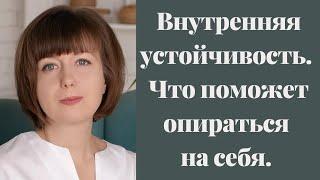 Внутренняя устойчивость. Что поможет опираться на себя.